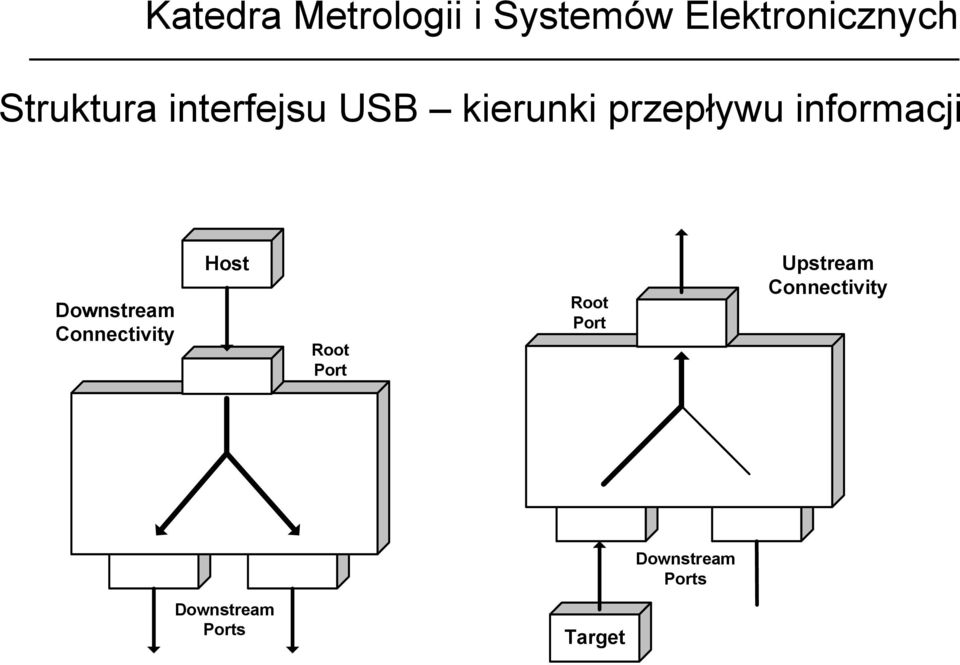 Katedra Metrologii i Systemów Elektronicznych

Struktura interfejsu USB – kierunki przepływu informacji

Host

Downstream Connectivity

Root Port

Downstream Ports

Root Port

Upstream Connectivity

Downstream Ports

Target